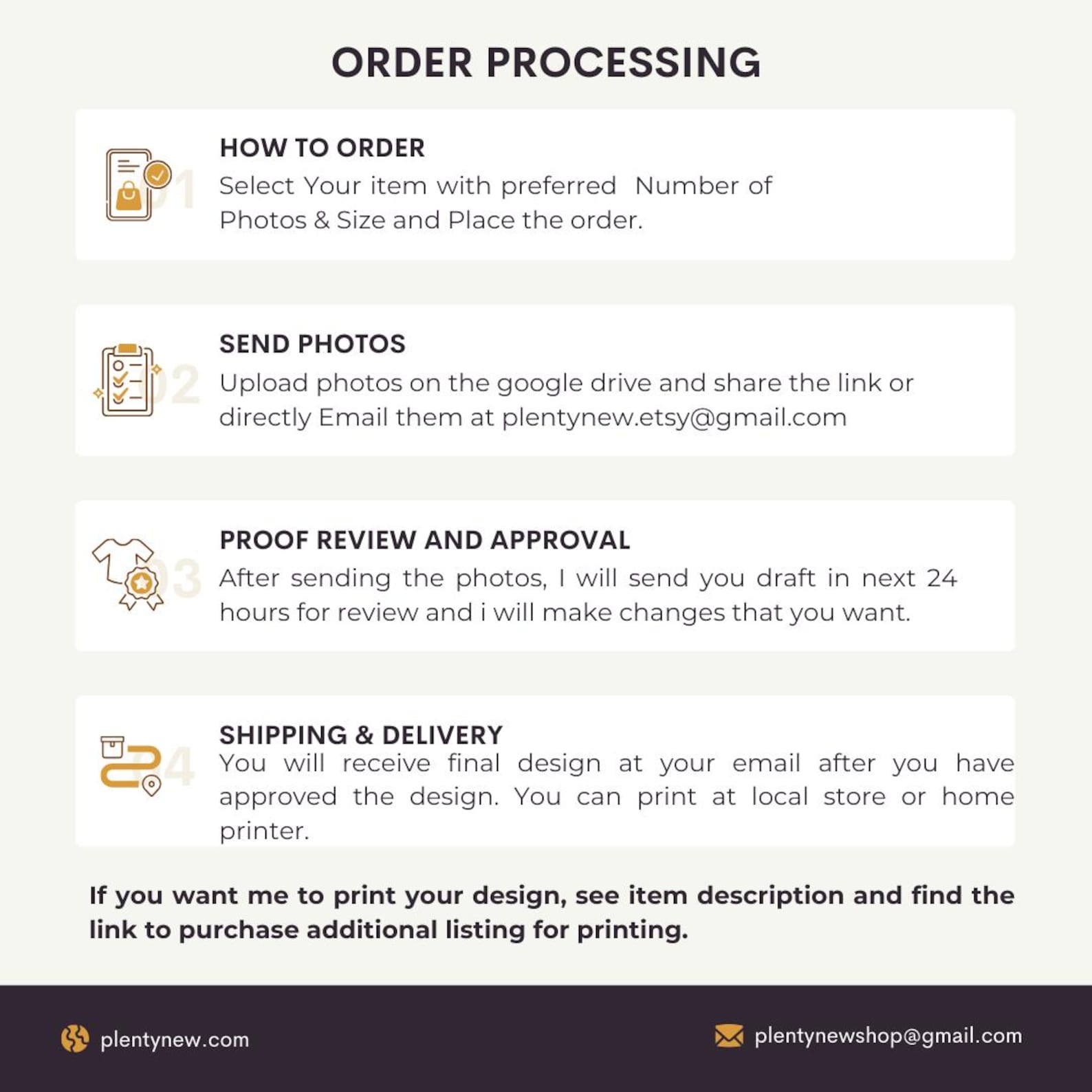 ORDER PROCESSING

01

HOW TO ORDER

Select Your item with preferred Number of Photos & Size and Place the order.

02

SEND PHOTOS

Upload photos on the google drive and share the link or directly Email them at plentynew.etsy@gmail.com

03

PROOF REVIEW AND APPROVAL

After sending the photos, I will send you draft in next 24 hours for review and i will make changes that you want.

04

SHIPPING & DELIVERY

You will receive final design at your email after you have approved the design. You can print at local store or home printer.

If you want me to print your design, see item description and find the link to purchase additional listing for printing.

plentynew.com

plentynewshop@gmail.com